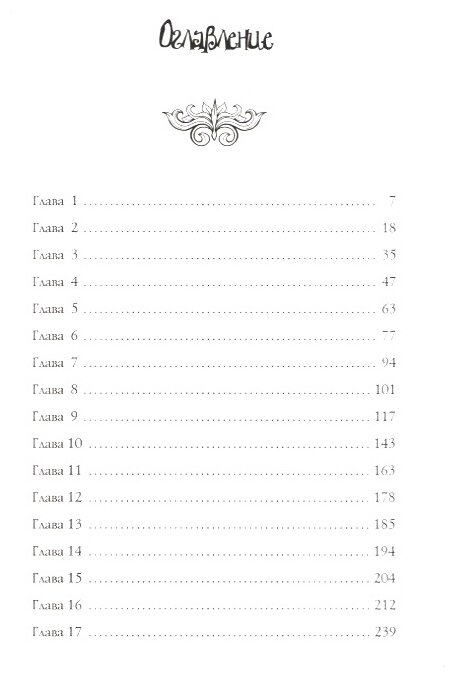 Оглавление

Глава 1 7
Глава 2 18
Глава 3 35
Глава 4 47
Глава 5 63
Глава 6 77
Глава 7 94
Глава 8 101
Глава 9 117
Глава 10 143
Глава 11 163
Глава 12 178
Глава 13 185
Глава 14 194
Глава 15 204
Глава 16 212
Глава 17 239